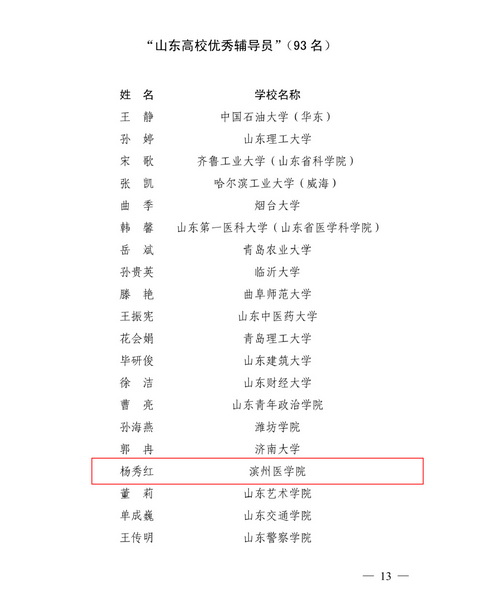 “山东高校优秀辅导员”（93名）

| 姓 名 | 学校名称 |
|---|---|
| 王 静 | 中国石油大学（华东） |
| 孙 婷 | 山东理工大学 |
| 宋 歌 | 齐鲁工业大学（山东省科学院） |
| 张 凯 | 哈尔滨工业大学（威海） |
| 曲 季 | 烟台大学 |
| 韩 馨 | 山东第一医科大学（山东省医学科学院） |
| 岳 斌 | 青岛农业大学 |
| 孙贵英 | 临沂大学 |
| 滕 艳 | 曲阜师范大学 |
| 王振宪 | 山东中医药大学 |
| 花会娟 | 青岛理工大学 |
| 毕研俊 | 山东建筑大学 |
| 徐 洁 | 山东财经大学 |
| 曹 亮 | 山东青年政治学院 |
| 孙海燕 | 潍坊学院 |
| 郭 冉 | 济南大学 |
| 杨秀红 | 滨州医学院 |
| 董 莉 | 山东艺术学院 |
| 单成巍 | 山东交通学院 |
| 王传明 | 山东警察学院 |

— 13 —